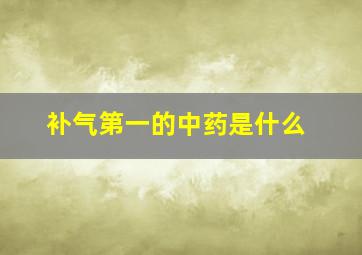 补气第一的中药是什么